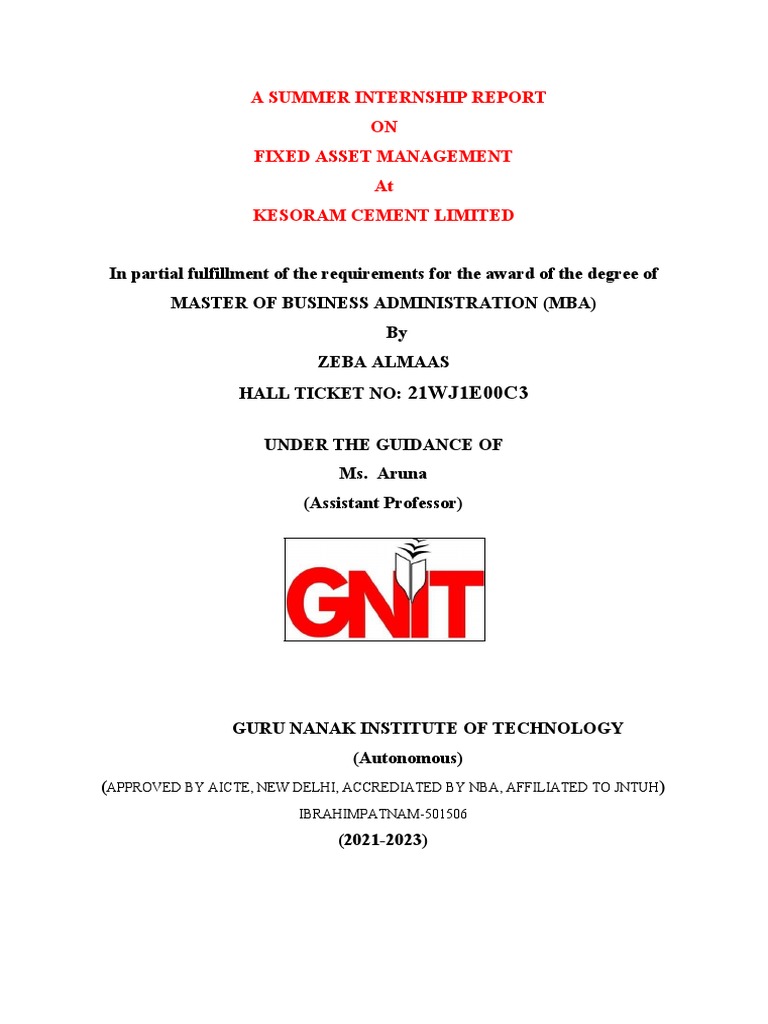 A SUMMER INTERNSHIP REPORT
ON
FIXED ASSET MANAGEMENT
At
KESORAM CEMENT LIMITED

In partial fulfillment of the requirements for the award of the degree of
MASTER OF BUSINESS ADMINISTRATION (MBA)
By
ZEBA ALMAAS
HALL TICKET NO: 21WJ1E00C3

UNDER THE GUIDANCE OF
Ms. Aruna
(Assistant Professor)

GNIT

GURU NANAK INSTITUTE OF TECHNOLOGY
(Autonomous)
(APPROVED BY AICTE, NEW DELHI, ACCREDIATED BY NBA, AFFILIATED TO JNTUH)
IBRAHIMPATNAM-501506
(2021-2023)